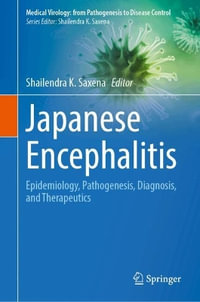 Medical Virology: from Pathogenesis to Disease Control
Series Editor: Shailendra K. Saxena

Shailendra K. Saxena Editor

Japanese Encephalitis

Epidemiology, Pathogenesis, Diagnosis, and Therapeutics

Springer